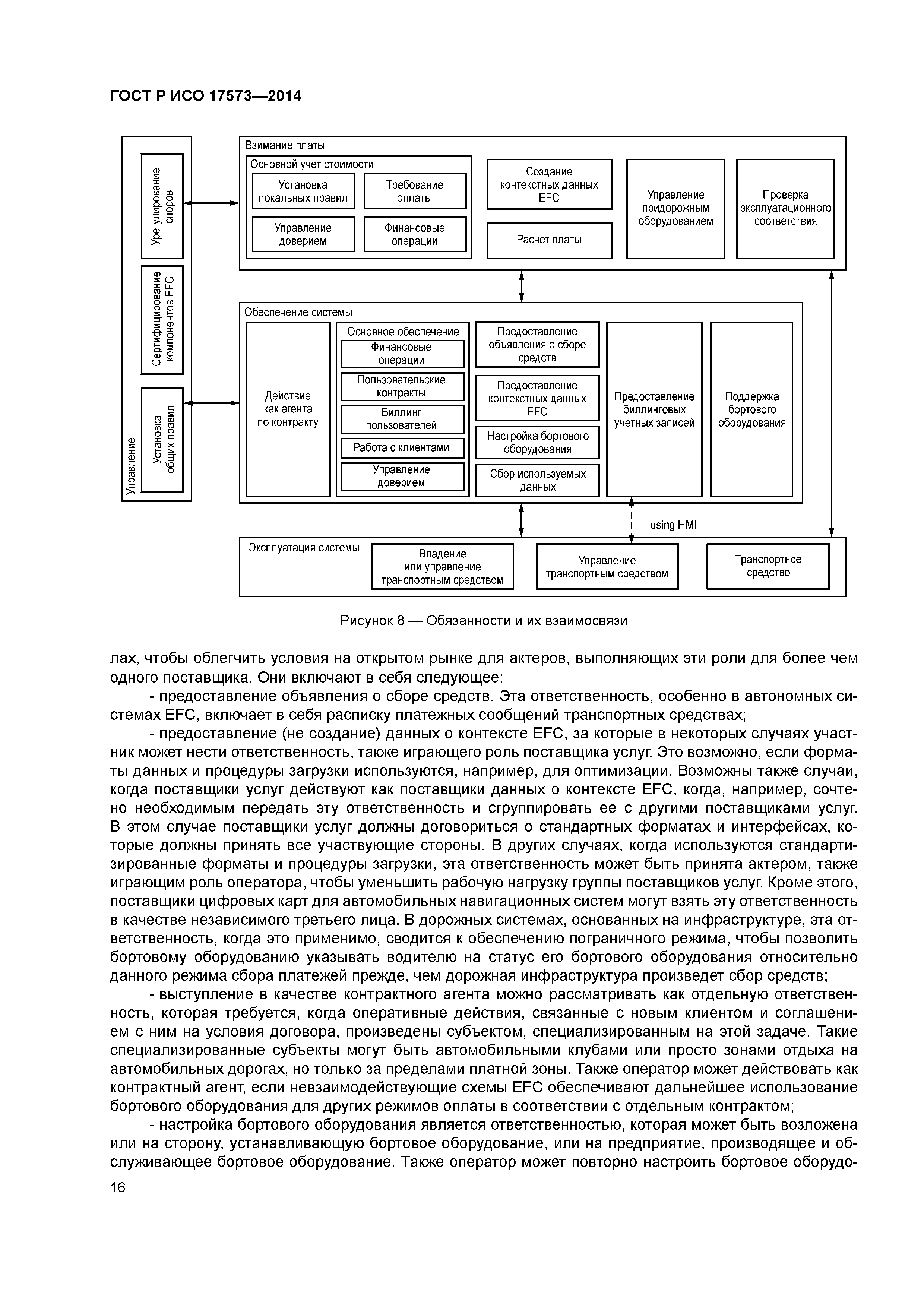 ГОСТ Р ИСО 17573—2014

Управление

Урегулирование споров

Сертифицирование компонентов EFC

Установка общих правил

Взимание платы

Основной учет стоимости

Установка локальных правил

Требование оплаты

Управление доверием

Финансовые операции

Создание контекстных данных EFC

Расчет платы

Управление придорожным оборудованием

Проверка эксплуатационного соответствия

Обеспечение системы

Действие как агента по контракту

Основное обеспечение

Финансовые операции

Пользовательские контракты

Биллинг пользователей

Работа с клиентами

Управление доверием

Предоставление объявления о сборе средств

Предоставление контекстных данных EFC

Настройка бортового оборудования

Сбор используемых данных

Предоставление биллинговых учетных записей

Поддержка бортового оборудования

using HMI

Эксплуатация системы

Владение или управление транспортным средством

Управление транспортным средством

Транспортное средство

Рисунок 8 — Обязанности и их взаимосвязи

лах, чтобы облегчить условия на открытом рынке для актеров, выполняющих эти роли для более чем одного поставщика. Они включают в себя следующее:

- предоставление объявления о сборе средств. Эта ответственность, особенно в автономных системах EFC, включает в себя расписку платежных сообщений транспортных средствах;

- предоставление (не создание) данных о контексте EFC, за которые в некоторых случаях участник может нести ответственность, также играющего роль поставщика услуг. Это возможно, если форматы данных и процедуры загрузки используются, например, для оптимизации. Возможны также случаи, когда поставщики услуг действуют как поставщики данных о контексте EFC, когда, например, сочтено необходимым передать эту ответственность и сгруппировать ее с другими поставщиками услуг. В этом случае поставщики услуг должны договориться о стандартных форматах и интерфейсах, которые должны принять все участвующие стороны. В других случаях, когда используются стандартизированные форматы и процедуры загрузки, эта ответственность может быть принята актером, также играющим роль оператора, чтобы уменьшить рабочую нагрузку группы поставщиков услуг. Кроме этого, поставщики цифровых карт для автомобильных навигационных систем могут взять эту ответственность в качестве независимого третьего лица. В дорожных системах, основанных на инфраструктуре, эта ответственность, когда это применимо, сводится к обеспечению пограничного режима, чтобы позволить бортовому оборудованию указывать водителю на статус его бортового оборудования относительно данного режима сбора платежей прежде, чем дорожная инфраструктура произведет сбор средств;

- выступление в качестве контрактного агента можно рассматривать как отдельную ответственность, которая требуется, когда оперативные действия, связанные с новым клиентом и соглашением с ним на условия договора, произведены субъектом, специализированным на этой задаче. Такие специализированные субъекты могут быть автомобильными клубами или просто зонами отдыха на автомобильных дорогах, но только за пределами платной зоны. Также оператор может действовать как контрактный агент, если невзаимодействующие схемы EFC обеспечивают дальнейшее использование бортового оборудования для других режимов оплаты в соответствии с отдельным контрактом;

- настройка бортового оборудования является ответственностью, которая может быть возложена или на сторону, устанавливающую бортовое оборудование, или на предприятие, производящее и обслуживающее бортовое оборудование. Также оператор может повторно настроить бортовое оборудо-

16